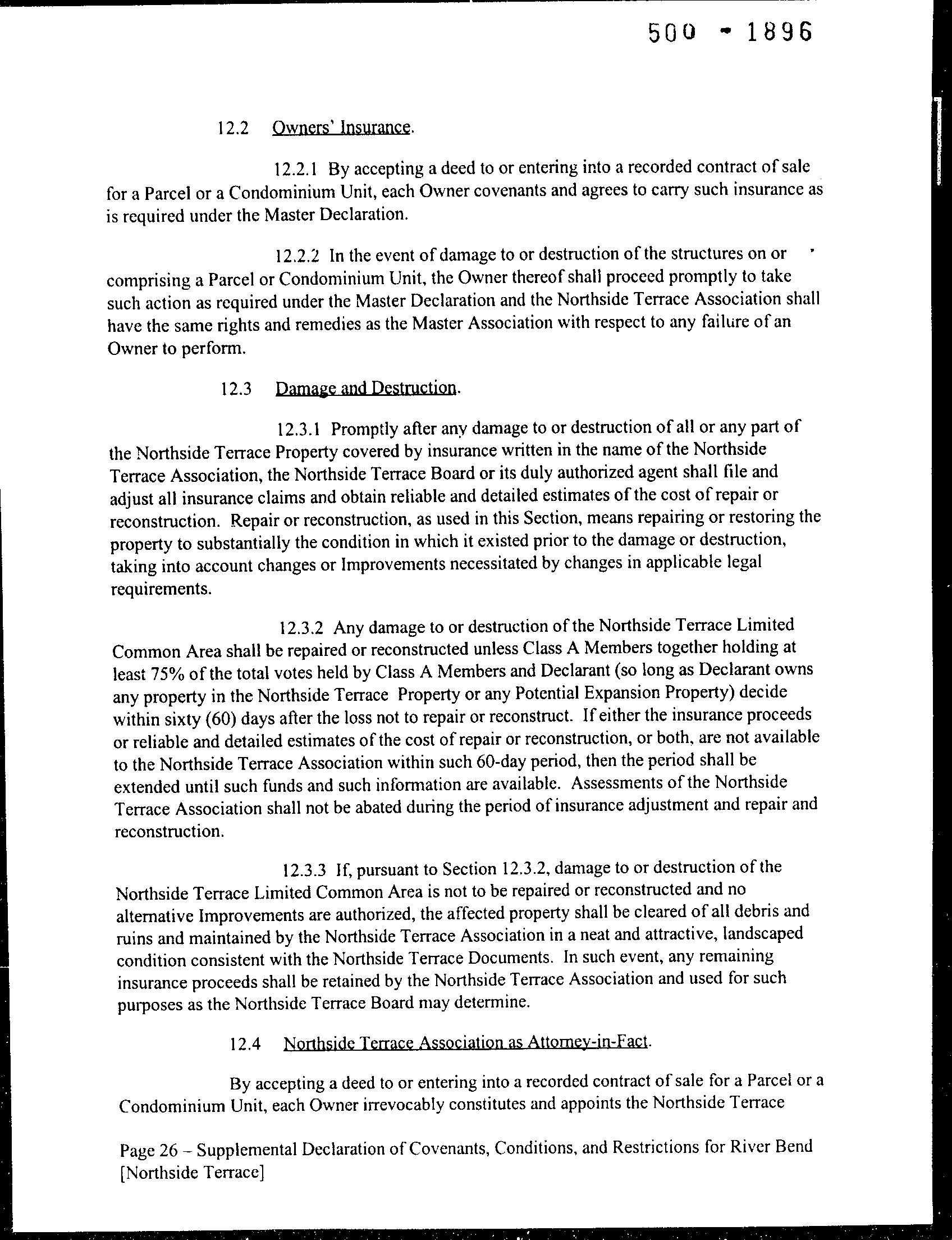 500 - 1896

12.2 Owners' Insurance.

12.2.1 By accepting a deed to or entering into a recorded contract of sale for a Parcel or a Condominium Unit, each Owner covenants and agrees to carry such insurance as is required under the Master Declaration.

12.2.2 In the event of damage to or destruction of the structures on or comprising a Parcel or Condominium Unit, the Owner thereof shall proceed promptly to take such action as required under the Master Declaration and the Northside Terrace Association shall have the same rights and remedies as the Master Association with respect to any failure of an Owner to perform.

12.3 Damage and Destruction.

12.3.1 Promptly after any damage to or destruction of all or any part of the Northside Terrace Property covered by insurance written in the name of the Northside Terrace Association, the Northside Terrace Board or its duly authorized agent shall file and adjust all insurance claims and obtain reliable and detailed estimates of the cost of repair or reconstruction. Repair or reconstruction, as used in this Section, means repairing or restoring the property to substantially the condition in which it existed prior to the damage or destruction, taking into account changes or Improvements necessitated by changes in applicable legal requirements.

12.3.2 Any damage to or destruction of the Northside Terrace Limited Common Area shall be repaired or reconstructed unless Class A Members together holding at least 75% of the total votes held by Class A Members and Declarant (so long as Declarant owns any property in the Northside Terrace Property or any Potential Expansion Property) decide within sixty (60) days after the loss not to repair or reconstruct. If either the insurance proceeds or reliable and detailed estimates of the cost of repair or reconstruction, or both, are not available to the Northside Terrace Association within such 60-day period, then the period shall be extended until such funds and such information are available. Assessments of the Northside Terrace Association shall not be abated during the period of insurance adjustment and repair and reconstruction.

12.3.3 If, pursuant to Section 12.3.2, damage to or destruction of the Northside Terrace Limited Common Area is not to be repaired or reconstructed and no alternative Improvements are authorized, the affected property shall be cleared of all debris and ruins and maintained by the Northside Terrace Association in a neat and attractive, landscaped condition consistent with the Northside Terrace Documents. In such event, any remaining insurance proceeds shall be retained by the Northside Terrace Association and used for such purposes as the Northside Terrace Board may determine.

12.4 Northside Terrace Association as Attorney-in-Fact.

By accepting a deed to or entering into a recorded contract of sale for a Parcel or a Condominium Unit, each Owner irrevocably constitutes and appoints the Northside Terrace

Page 26 – Supplemental Declaration of Covenants, Conditions, and Restrictions for River Bend [Northside Terrace]